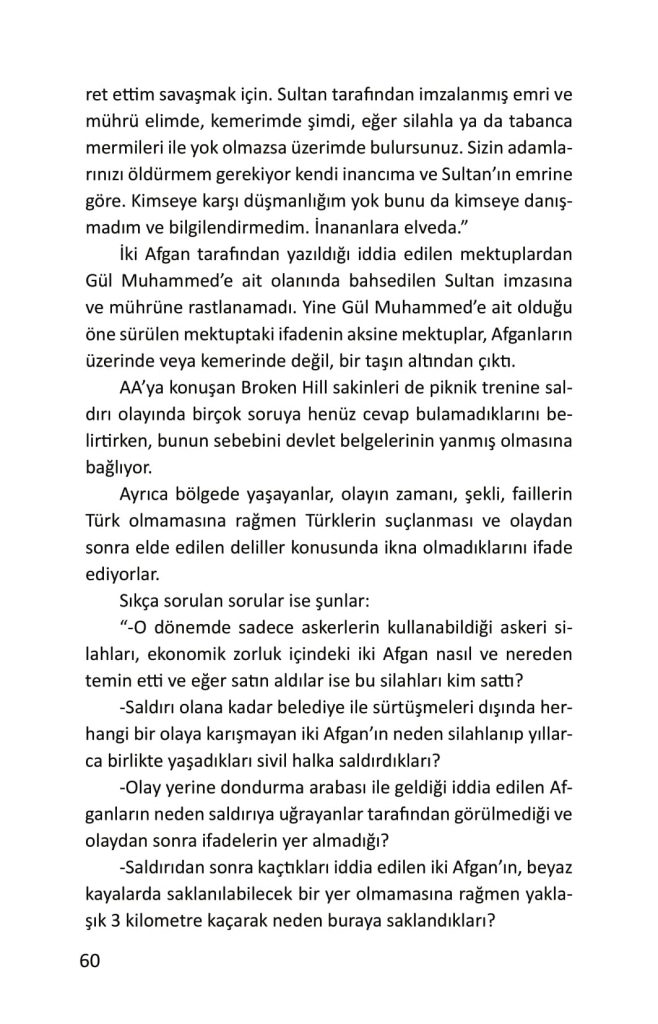 ret ettim savaşmak için. Sultan tarafından imzalanmış emri ve mührü elimde, kemerimde şimdi, eğer silahla ya da tabanca mermileri ile yok olmazsa üzerimde bulursunuz. Sizin adamlarınızı öldürmem gerekiyor kendi inancıma ve Sultan'ın emrine göre. Kimseye karşı düşmanlığım yok bunu da kimseye danışmadım ve bilgilendirmedim. İnananlara elveda."

İki Afgan tarafından yazıldığı iddia edilen mektuplardan Gül Muhammed'e ait olanında bahsedilen Sultan imzasına ve mührüne rastlanamadı. Yine Gül Muhammed'e ait olduğu öne sürülen mektuptaki ifadenin aksine mektuplar, Afganların üzerinde veya kemerinde değil, bir taşın altından çıktı.

AA'ya konuşan Broken Hill sakinleri de piknik trenine saldırı olayında birçok soruya henüz cevap bulamadıklarını belirtirken, bunun sebebini devlet belgelerinin yanmış olmasına bağlıyor.

Ayrıca bölgede yaşayanlar, olayın zamanı, şekli, faillerin Türk olmamasına rağmen Türklerin suçlanması ve olaydan sonra elde edilen deliller konusunda ikna olmadıklarını ifade ediyorlar.

Sıkça sorulan sorular ise şunlar:

"-O dönemde sadece askerlerin kullanabildiği askeri silahları, ekonomik zorluk içindeki iki Afgan nasıl ve nereden temin etti ve eğer satın aldılar ise bu silahları kim sattı?

-Saldırı olana kadar belediye ile sürtüşmeleri dışında herhangi bir olaya karışmayan iki Afgan'ın neden silahlanıp yıllarca birlikte yaşadıkları sivil halka saldırdıkları?

-Olay yerine dondurma arabası ile geldiği iddia edilen Afganların neden saldırıya uğrayanlar tarafından görülmediği ve olaydan sonra ifadelerin yer almadığı?

-Saldırıdan sonra kaçtıkları iddia edilen iki Afgan'ın, beyaz kayalarda saklanılabilecek bir yer olmamasına rağmen yaklaşık 3 kilometre kaçarak neden buraya saklandıkları?

60